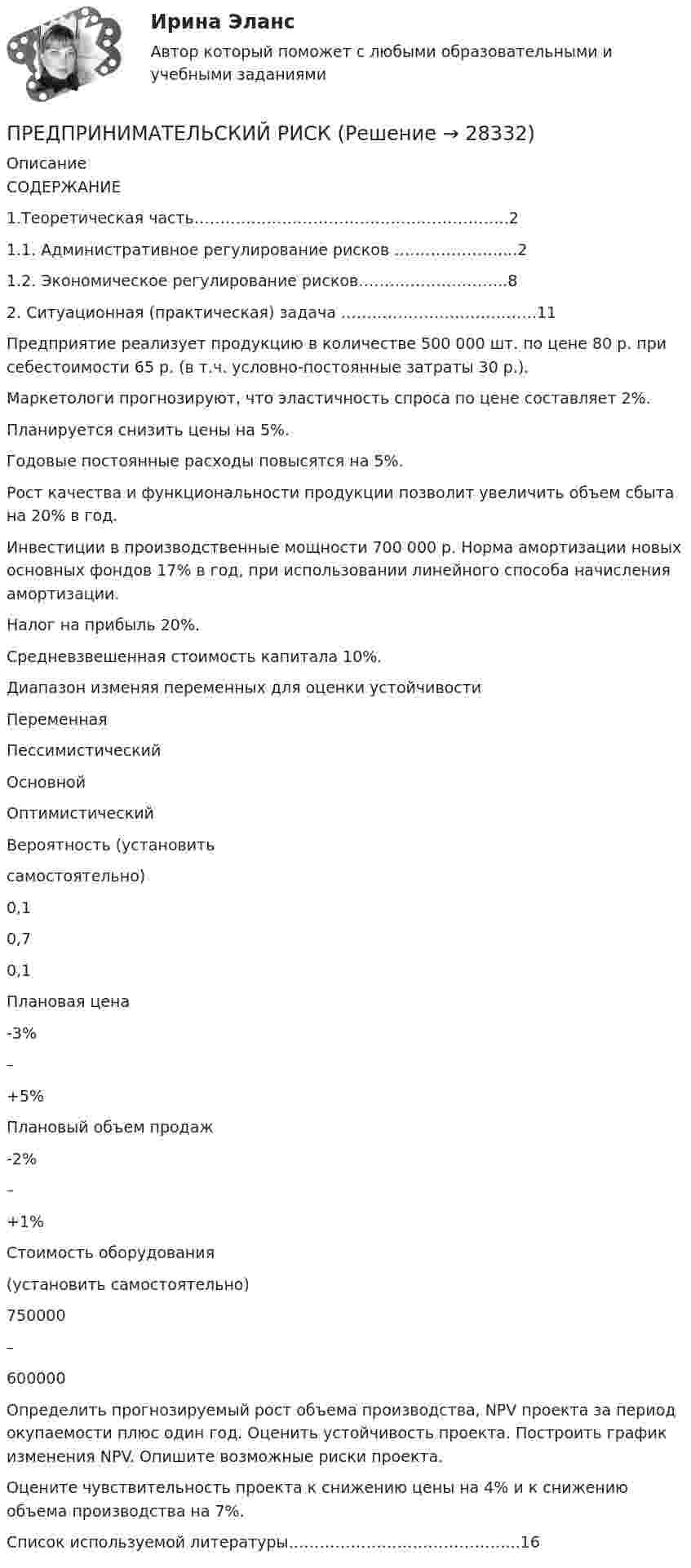 Ирина Эланс
Автор который поможет с любыми образовательными и учебными заданиями

ПРЕДПРИНИМАТЕЛЬСКИЙ РИСК (Решение → 28332)
Описание
СОДЕРЖАНИЕ

1.Теоретическая часть 2

1.1. Административное регулирование рисков 2

1.2. Экономическое регулирование рисков 8

2. Ситуационная (практическая) задача 11

Предприятие реализует продукцию в количестве 500 000 шт. по цене 80 р. при себестоимости 65 р. (в т.ч. условно-постоянные затраты 30 р.).

Маркетологи прогнозируют, что эластичность спроса по цене составляет 2%.

Планируется снизить цены на 5%.

Годовые постоянные расходы повысятся на 5%.

Рост качества и функциональности продукции позволит увеличить объем сбыта на 20% в год.

Инвестиции в производственные мощности 700 000 р. Норма амортизации новых основных фондов 17% в год, при использовании линейного способа начисления амортизации.

Налог на прибыль 20%.

Средневзвешенная стоимость капитала 10%.

Диапазон изменяя переменных для оценки устойчивости

Переменная

Пессимистический

Основной

Оптимистический

Вероятность (установить

самостоятельно)

0,1

0,7

0,1

Плановая цена

-3%

–

+5%

Плановый объем продаж

-2%

–

+1%

Стоимость оборудования

(установить самостоятельно)

750000

–

600000

Определить прогнозируемый рост объема производства, NPV проекта за период окупаемости плюс один год. Оценить устойчивость проекта. Построить график изменения NPV. Опишите возможные риски проекта.

Оцените чувствительность проекта к снижению цены на 4% и к снижению объема производства на 7%.

Список используемой литературы 16